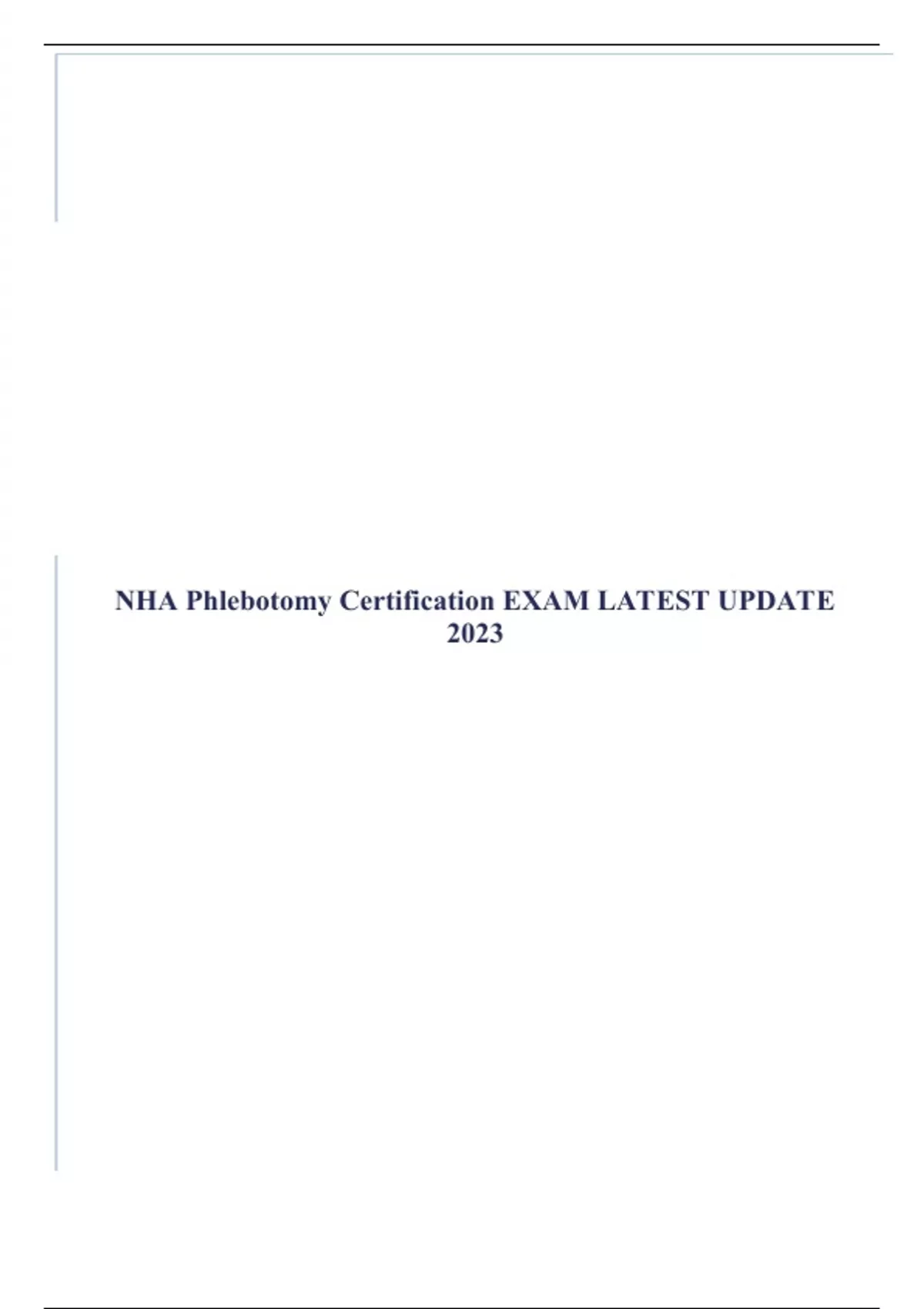 NHA Phlebotomy Certification EXAM LATEST UPDATE 2023